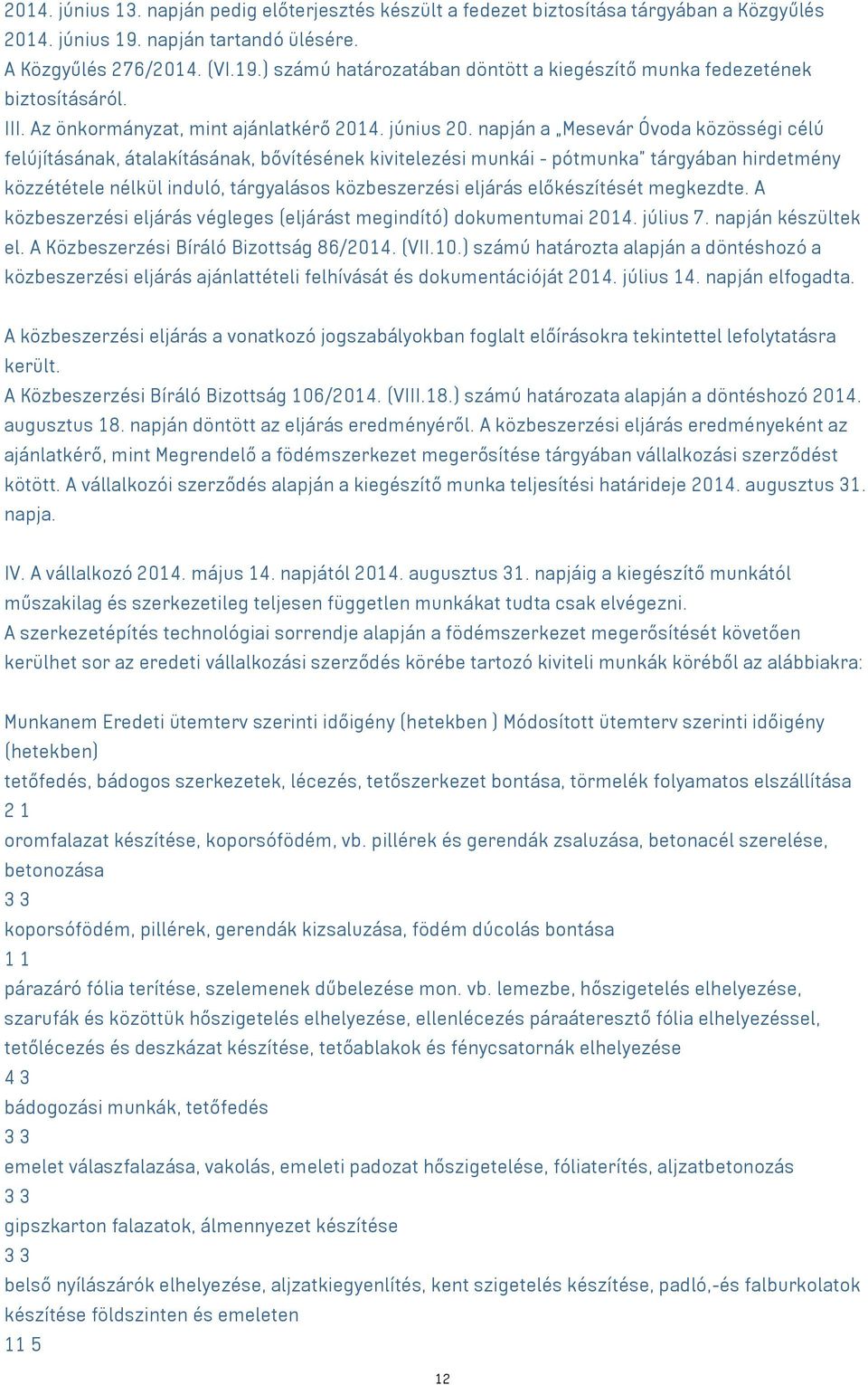 2014. június 13. napján pedig előterjesztés készült a fedezet biztosítása tárgyában a Közgyűlés 2014. június 19. napján tartandó ülésére.
A Közgyűlés 276/2014. (VI.19.) számú határozatában döntött a kiegészítő munka fedezetének biztosításáról.
III. Az önkormányzat, mint ajánlatkérő 2014. június 20. napján a „Mesevár Óvoda közösségi célú felújításának, átalakításának, bővítésének kivitelezési munkái - pótmunka" tárgyában hirdetmény közzététele nélkül induló, tárgyalásos közbeszerzési eljárás előkészítését megkezdte. A közbeszerzési eljárás végleges (eljárást megindító) dokumentumai 2014. július 7. napján készültek el. A Közbeszerzési Bíráló Bizottság 86/2014. (VII.10.) számú határozta alapján a döntéshozó a közbeszerzési eljárás ajánlattételi felhívását és dokumentációját 2014. július 14. napján elfogadta.

A közbeszerzési eljárás a vonatkozó jogszabályokban foglalt előírásokra tekintettel lefolytatásra került.
A Közbeszerzési Bíráló Bizottság 106/2014. (VIII.18.) számú határozata alapján a döntéshozó 2014. augusztus 18. napján döntött az eljárás eredményéről. A közbeszerzési eljárás eredményeként az ajánlatkérő, mint Megrendelő a födémszerkezet megerősítése tárgyában vállalkozási szerződést kötött. A vállalkozói szerződés alapján a kiegészítő munka teljesítési határideje 2014. augusztus 31. napja.

IV. A vállalkozó 2014. május 14. napjától 2014. augusztus 31. napjáig a kiegészítő munkától műszakilag és szerkezetileg teljesen független munkákat tudta csak elvégezni.
A szerkezetépítés technológiai sorrendje alapján a födémszerkezet megerősítését követően kerülhet sor az eredeti vállalkozási szerződés körébe tartozó kiviteli munkák köréből az alábbiakra:

Munkanem Eredeti ütemterv szerinti időigény (hetekben ) Módosított ütemterv szerinti időigény (hetekben)
tetőfedés, bádogos szerkezetek, lécezés, tetőszerkezet bontása, törmelék folyamatos elszállítása
2 1
oromfalazat készítése, koporsófödém, vb. pillérek és gerendák zsaluzása, betonacél szerelése, betonozása
3 3
koporsófödém, pillérek, gerendák kizsaluzása, födém dúcolás bontása
1 1
párazáró fólia terítése, szelemenek dűbelezése mon. vb. lemezbe, hőszigetelés elhelyezése, szarufák és közöttük hőszigetelés elhelyezése, ellenlécezés páraáteresztő fólia elhelyezéssel, tetőlécezés és deszkázat készítése, tetőablakok és fénycsatornák elhelyezése
4 3
bádogozási munkák, tetőfedés
3 3
emelet válaszfalazása, vakolás, emeleti padozat hőszigetelése, fóliaterítés, aljzatbetonozás
3 3
gipszkarton falazatok, álmennyezet készítése
3 3
belső nyílászárók elhelyezése, aljzatkiegyenlítés, kent szigetelés készítése, padló,-és falburkolatok készítése földszinten és emeleten
11 5

12